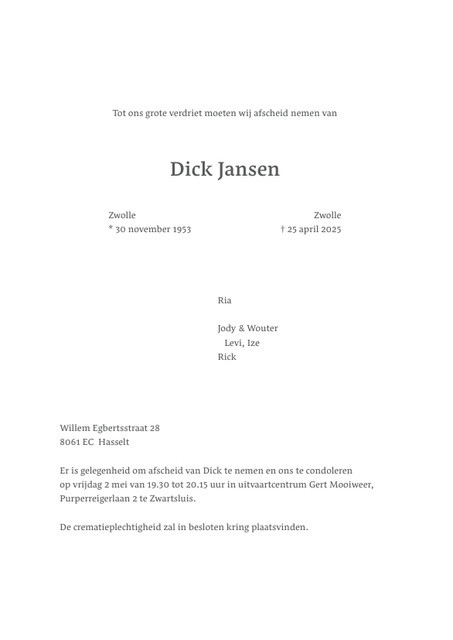 Tot ons grote verdriet moeten wij afscheid nemen van

Dick Jansen

Zwolle
* 30 november 1953

Zwolle
† 25 april 2025

Ria

Jody & Wouter
Levi, Ize
Rick

Willem Egbertsstraat 28
8061 EC Hasselt

Er is gelegenheid om afscheid van Dick te nemen en ons te condoleren op vrijdag 2 mei van 19.30 tot 20.15 uur in uitvaartcentrum Gert Mooiweer, Purperreigerlaan 2 te Zwartsluis.

De crematieplechtigheid zal in besloten kring plaatsvinden.